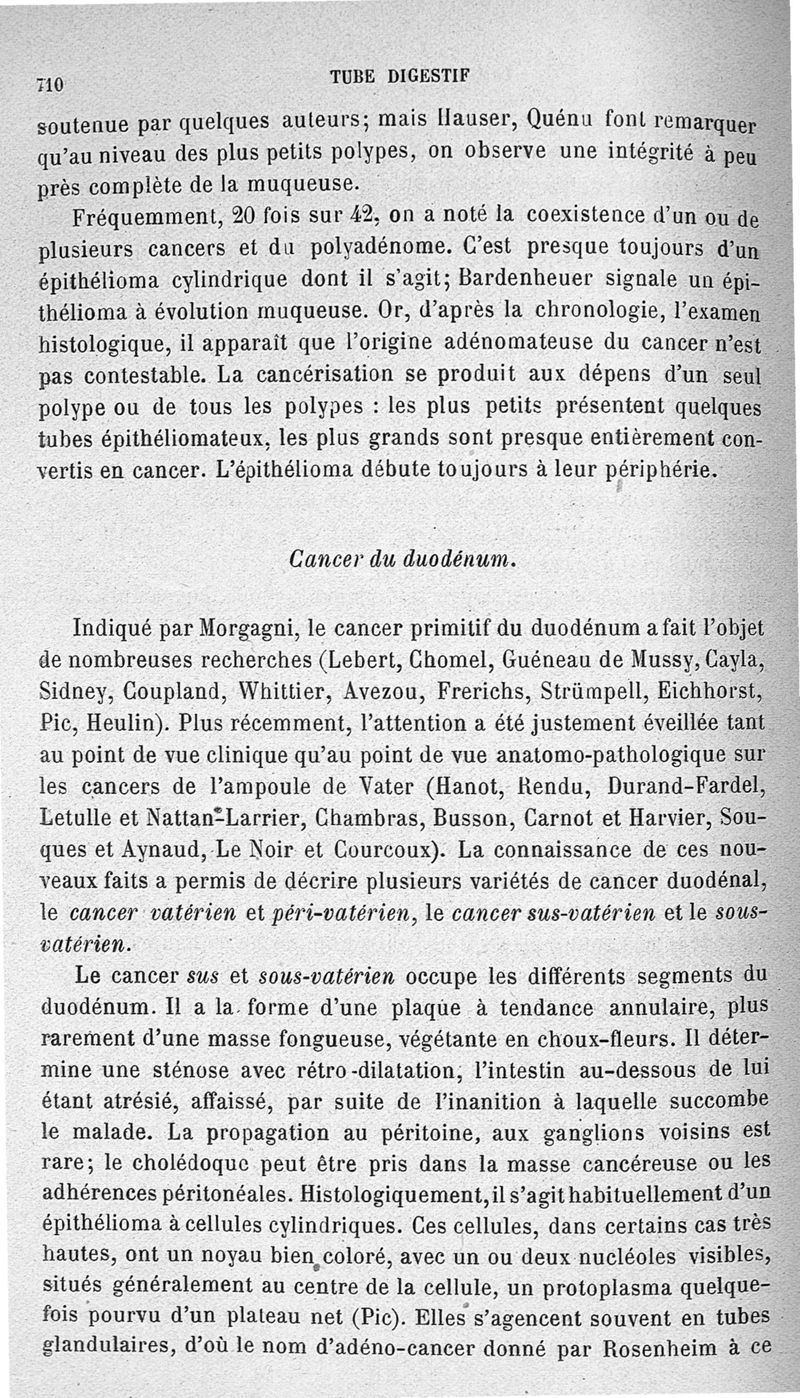 710 TUBE DIGESTIF

soutenue par quelques auteurs; mais Hauser, Quénu font remarquer qu'au niveau des plus petits polypes, on observe une intégrité à peu près complète de la muqueuse.

Fréquemment, 20 fois sur 42, on a noté la coexistence d'un ou de plusieurs cancers et du polyadénome. C'est presque toujours d'un épithélioma cylindrique dont il s'agit; Bardenheuer signale un épithélioma à évolution muqueuse. Or, d'après la chronologie, l'examen histologique, il apparaît que l'origine adénomateuse du cancer n'est pas contestable. La cancérisation se produit aux dépens d'un seul polype ou de tous les polypes : les plus petits présentent quelques tubes épithéliomateux, les plus grands sont presque entièrement convertis en cancer. L'épithélioma débute toujours à leur périphérie.

Cancer du duodénum.

Indiqué par Morgagni, le cancer primitif du duodénum a fait l'objet de nombreuses recherches (Lebert, Chomel, Guéneau de Mussy, Cayla, Sidney, Coupland, Whittier, Avezou, Frerichs, Strümpell, Eichhorst, Pic, Heulin). Plus récemment, l'attention a été justement éveillée tant au point de vue clinique qu'au point de vue anatomo-pathologique sur les cancers de l'ampoule de Vater (Hanot, Rendu, Durand-Fardel, Letulle et Nattan-Larrier, Chambras, Busson, Carnot et Harvier, Souques et Aynaud, Le Noir et Courcoux). La connaissance de ces nouveaux faits a permis de décrire plusieurs variétés de cancer duodénal, le cancer vatérien et péri-vatérien, le cancer sus-vatérien et le sous-vatérien.

Le cancer sus et sous-vatérien occupe les différents segments du duodénum. Il a la forme d'une plaque à tendance annulaire, plus rarement d'une masse fongueuse, végétante en choux-fleurs. Il détermine une sténose avec rétro-dilatation, l'intestin au-dessous de lui étant atrésié, affaissé, par suite de l'inanition à laquelle succombe le malade. La propagation au péritoine, aux ganglions voisins est rare; le cholédoque peut être pris dans la masse cancéreuse ou les adhérences péritonéales. Histologiquement, il s'agit habituellement d'un épithélioma à cellules cylindriques. Ces cellules, dans certains cas très hautes, ont un noyau bien coloré, avec un ou deux nucléoles visibles, situés généralement au centre de la cellule, un protoplasma quelquefois pourvu d'un plateau net (Pic). Elles s'agencent souvent en tubes glandulaires, d'où le nom d'adéno-cancer donné par Rosenheim à ce